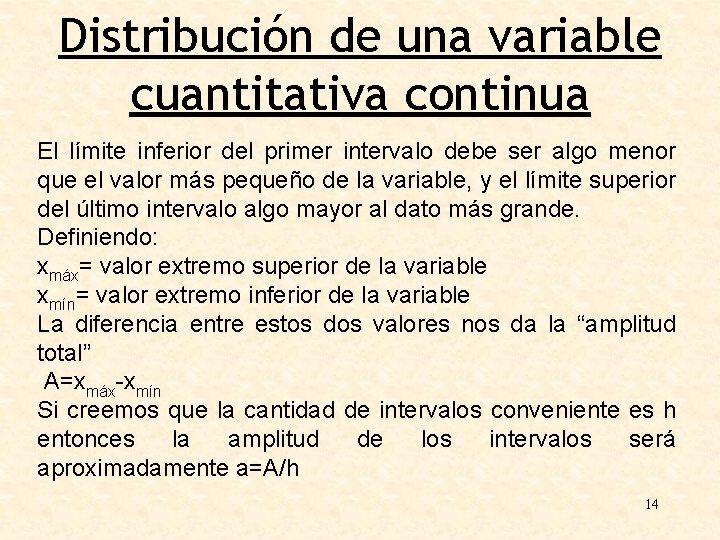 Distribución de una variable cuantitativa continua

El límite inferior del primer intervalo debe ser algo menor que el valor más pequeño de la variable, y el límite superior del último intervalo algo mayor al dato más grande.

Definiendo:

$x_{máx}$= valor extremo superior de la variable

$x_{mín}$= valor extremo inferior de la variable

La diferencia entre estos dos valores nos da la "amplitud total"

$A=x_{máx}-x_{mín}$

Si creemos que la cantidad de intervalos conveniente es h entonces la amplitud de los intervalos será aproximadamente a=A/h

14